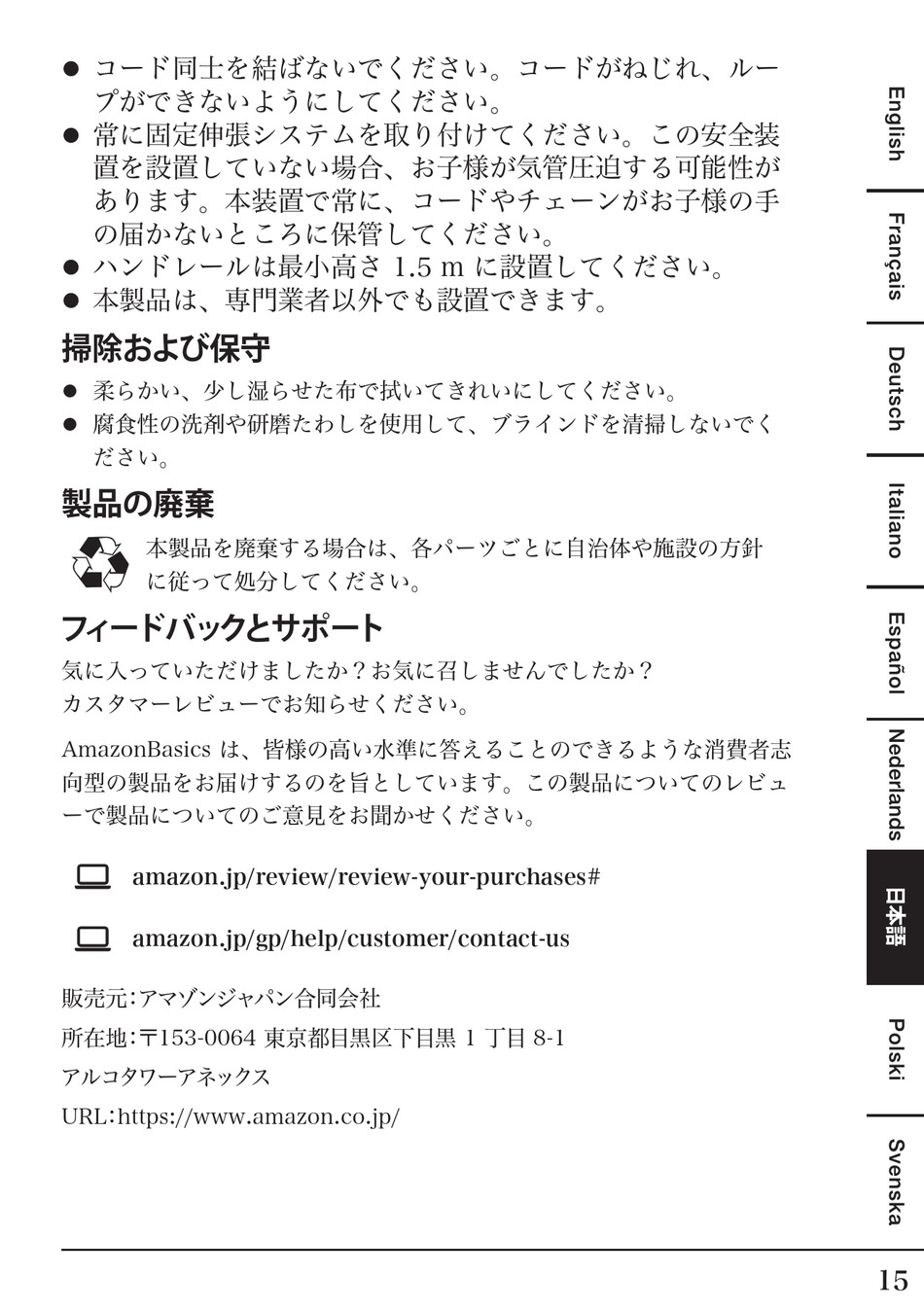 ● コード同士を結ばないでください。コードがねじれ、ループができないようにしてください。
● 常に固定伸張システムを取り付けてください。この安全装置を設置していない場合、お子様が気管圧迫する可能性があります。本装置で常に、コードやチェーンがお子様の手の届かないところに保管してください。
● ハンドレールは最小高さ 1.5 m に設置してください。
● 本製品は、専門業者以外でも設置できます。

掃除および保守

● 柔らかい、少し湿らせた布で拭いてきれいにしてください。
● 腐食性の洗剤や研磨たわしを使用して、ブラインドを清掃しないでください。

製品の廃棄

本製品を廃棄する場合は、各パーツごとに自治体や施設の方針に従って処分してください。

フィードバックとサポート

気に入っていただけましたか？お気に召しませんでしたか？
カスタマーレビューでお知らせください。

AmazonBasics は、皆様の高い水準に答えることのできるような消費者志向型の製品をお届けするのを旨としています。この製品についてのレビューで製品についてのご意見をお聞かせください。

amazon.jp/review/review-your-purchases#

amazon.jp/gp/help/customer/contact-us

販売元：アマゾンジャパン合同会社

所在地：〒153-0064 東京都目黒区下目黒 1 丁目 8-1

アルコタワーアネックス

URL：https://www.amazon.co.jp/

English
Français
Deutsch
Italiano
Español
Nederlands
日本語
Polski
Svenska

15